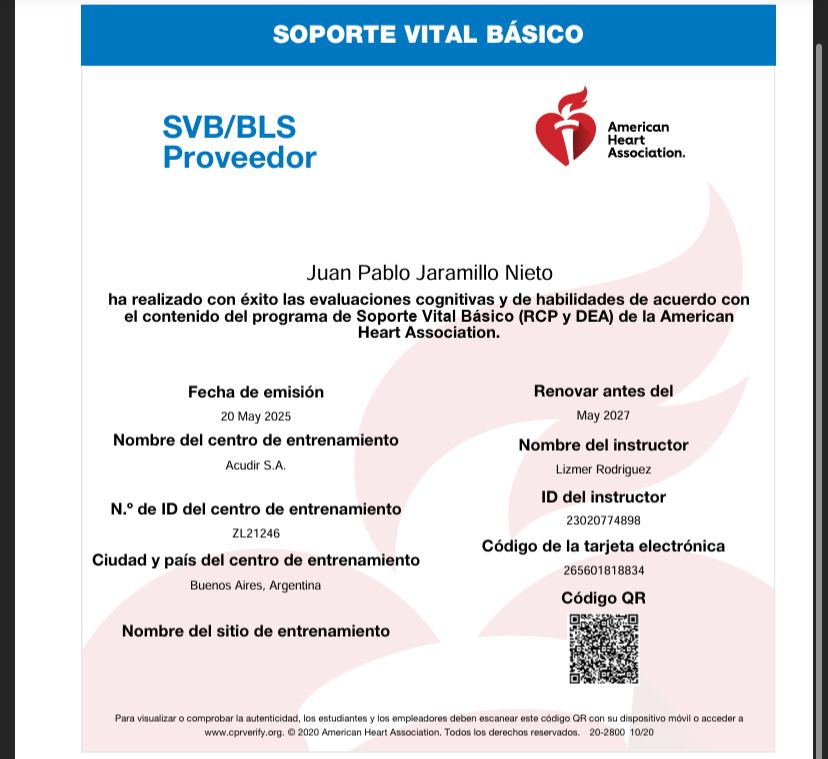 SOPORTE VITAL BÁSICO

SVB/BLS
Proveedor

American Heart Association.

Juan Pablo Jaramillo Nieto
ha realizado con éxito las evaluaciones cognitivas y de habilidades de acuerdo con el contenido del programa de Soporte Vital Básico (RCP y DEA) de la American Heart Association.

Fecha de emisión
20 May 2025
Nombre del centro de entrenamiento
Acudir S.A.
N.º de ID del centro de entrenamiento
ZL21246
Ciudad y país del centro de entrenamiento
Buenos Aires, Argentina
Nombre del sitio de entrenamiento

Renovar antes del
May 2027
Nombre del instructor
Lizmer Rodriguez
ID del instructor
23020774898
Código de la tarjeta electrónica
265601818834
Código QR

Para visualizar o comprobar la autenticidad, los estudiantes y los empleadores deben escanear este código QR con su dispositivo móvil o acceder a www.cprverify.org. © 2020 American Heart Association. Todos los derechos reservados. 20-2800 10/20